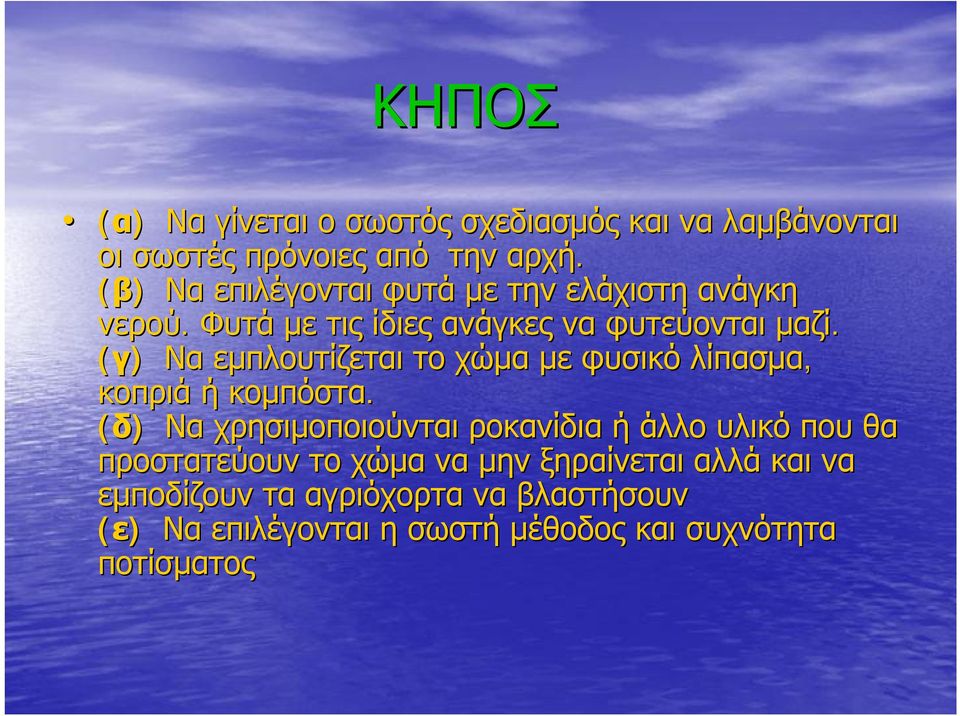 ΚΗΠΟΣ

• (α) Να γίνεται ο σωστός σχεδιασμός και να λαμβάνονται οι σωστές πρόνοιες από την αρχή.
(β) Να επιλέγονται φυτά με την ελάχιστη ανάγκη νερού. Φυτά με τις ίδιες ανάγκες να φυτεύονται μαζί.
(γ) Να εμπλουτίζεται το χώμα με φυσικό λίπασμα, κοπριά ή κομπόστα.
(δ) Να χρησιμοποιούνται ροκανίδια ή άλλο υλικό που θα προστατεύουν το χώμα να μην ξηραίνεται αλλά και να εμποδίζουν τα αγριόχορτα να βλαστήσουν
(ε) Να επιλέγονται η σωστή μέθοδος και συχνότητα ποτίσματος